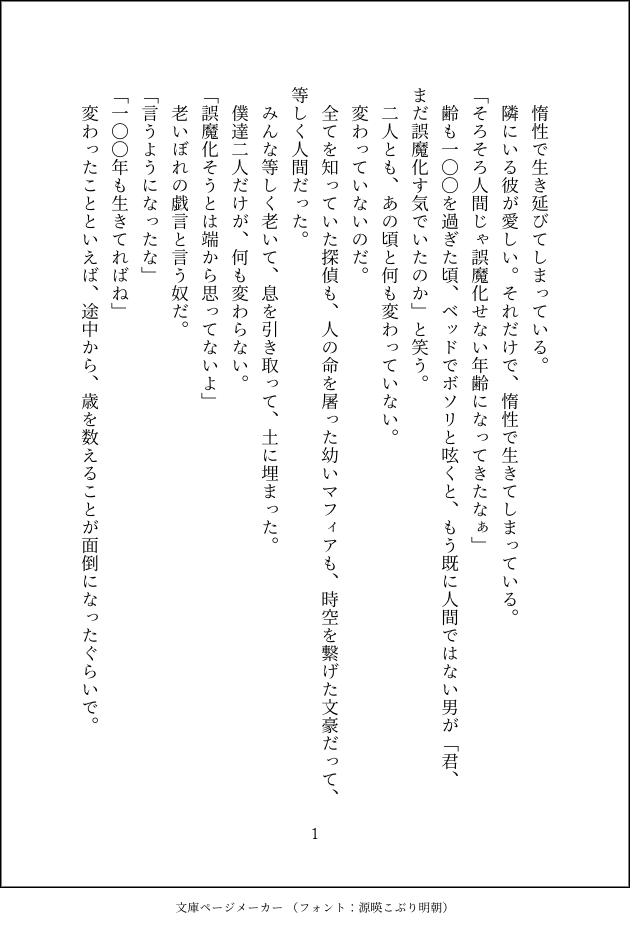 惰性で生き延びてしまっている。

隣にいる彼が愛しい。それだけで、惰性で生きてしまっている。

「そろそろ人間じゃ誤魔化せない年齢になってきたなぁ」

齢も一〇〇を過ぎた頃、ベッドでボソリと呟くと、もう既に人間ではない男が「君、まだ誤魔化す気でいたのか」と笑う。

二人とも、あの頃と何も変わっていない。

変わっていないのだ。

全てを知っていた探偵も、人の命を屠った幼いマフィアも、時空を繋げた文豪だって、等しく人間だった。

みんな等しく老いて、息を引き取って、土に埋まった。

僕達二人だけが、何も変わらない。

「誤魔化そうとは端から思ってないよ」

老いぼれの戯言と言う奴だ。

「言うようになったな」

「一〇〇年も生きてればね」

変わったことといえば、途中から、歳を数えることが面倒になったぐらいで。

1

文庫ページメーカー（フォント：源暎こぶり明朝）